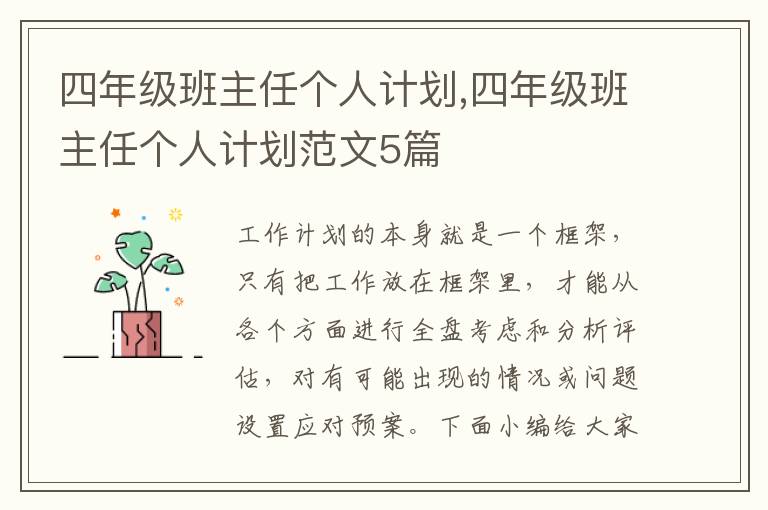 四年级班主任个人计划,四年级班主任个人计划范文5篇

工作计划的本身就是一个框架，只有把工作放在框架里，才能从各个方面进行全盘考虑和分析评估，对有可能出现的情况或问题设置应对预案。下面小编给大家